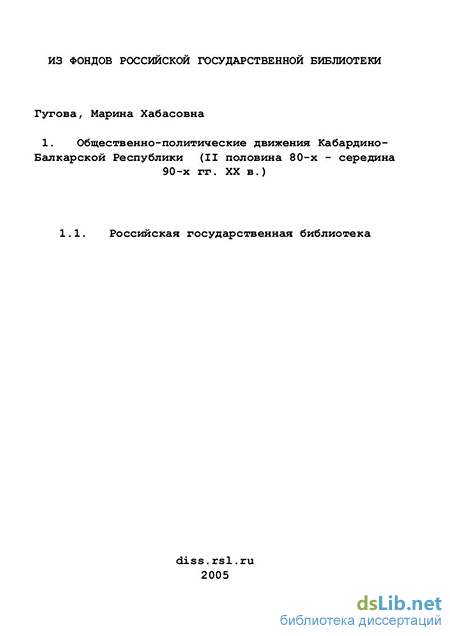 ИЗ ФОНДОВ РОССИЙСКОЙ ГОСУДАРСТВЕННОЙ БИБЛИОТЕКИ

Гугова, Марина Хабасовна

1. Общественно-политические движения Кабардино-Балкарской Республики (II половина 80-х - середина 90-х гг. XX в.)

1.1. Российская государственная библиотека

diss.rsl.ru
2005

dsLib.net
библиотека диссертаций